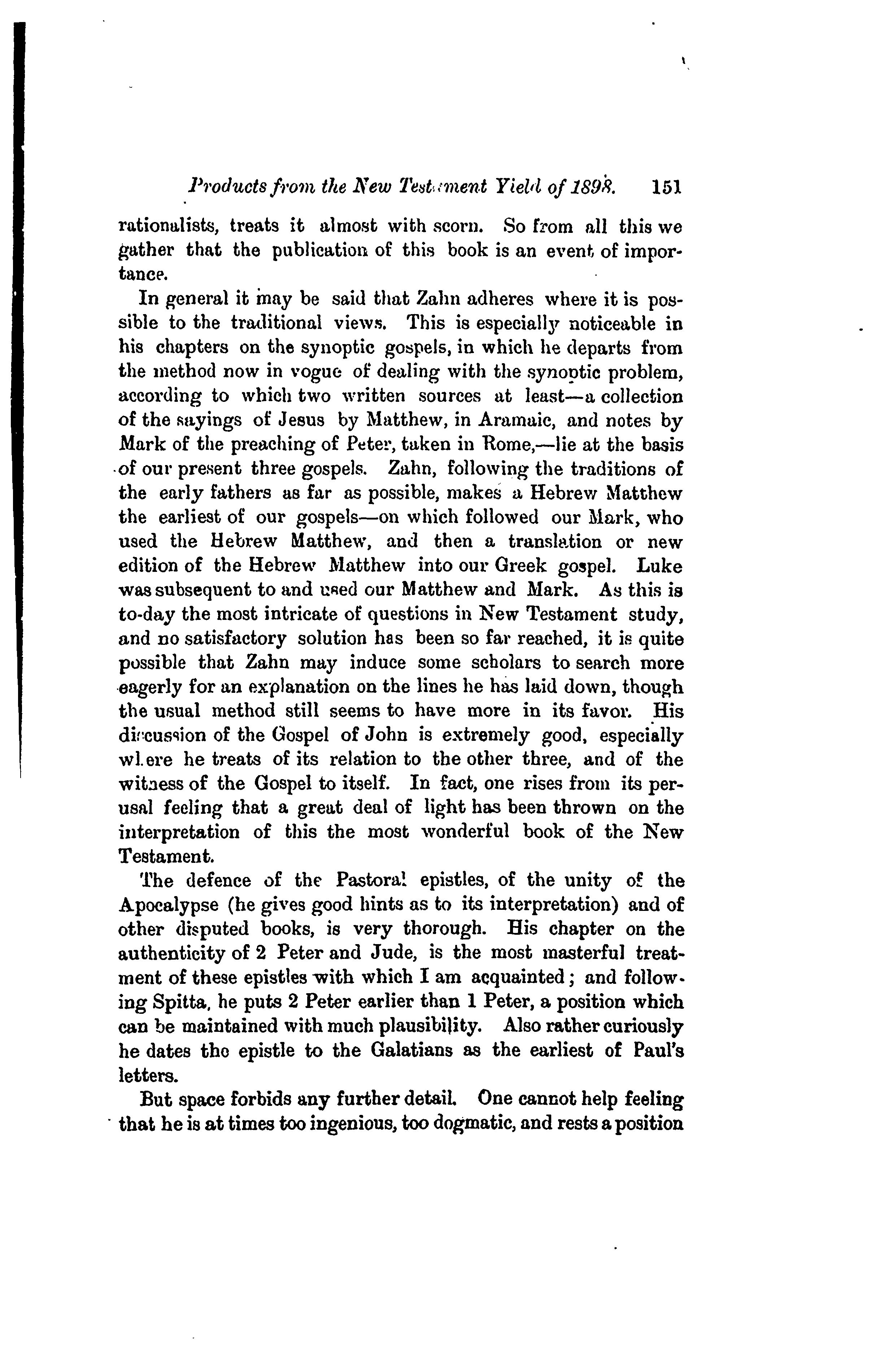 Products from the New Testament Yield of 1898. 151

rationalists, treats it almost with scorn. So from all this we gather that the publication of this book is an event of importance.

In general it may be said that Zahn adheres where it is possible to the traditional views. This is especially noticeable in his chapters on the synoptic gospels, in which he departs from the method now in vogue of dealing with the synoptic problem, according to which two written sources at least—a collection of the sayings of Jesus by Matthew, in Aramaic, and notes by Mark of the preaching of Peter, taken in Rome,—lie at the basis of our present three gospels. Zahn, following the traditions of the early fathers as far as possible, makes a Hebrew Matthew the earliest of our gospels—on which followed our Mark, who used the Hebrew Matthew, and then a translation or new edition of the Hebrew Matthew into our Greek gospel. Luke was subsequent to and used our Matthew and Mark. As this is to-day the most intricate of questions in New Testament study, and no satisfactory solution has been so far reached, it is quite possible that Zahn may induce some scholars to search more eagerly for an explanation on the lines he has laid down, though the usual method still seems to have more in its favor. His discussion of the Gospel of John is extremely good, especially where he treats of its relation to the other three, and of the witness of the Gospel to itself. In fact, one rises from its perusal feeling that a great deal of light has been thrown on the interpretation of this the most wonderful book of the New Testament.

The defence of the Pastoral epistles, of the unity of the Apocalypse (he gives good hints as to its interpretation) and of other disputed books, is very thorough. His chapter on the authenticity of 2 Peter and Jude, is the most masterful treatment of these epistles with which I am acquainted; and following Spitta, he puts 2 Peter earlier than 1 Peter, a position which can be maintained with much plausibility. Also rather curiously he dates the epistle to the Galatians as the earliest of Paul's letters.

But space forbids any further detail. One cannot help feeling that he is at times too ingenious, too dogmatic, and rests a position